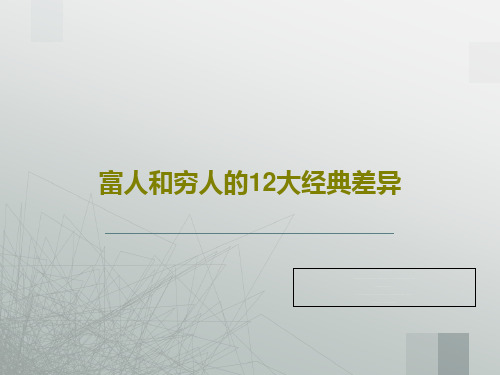 富人和穷人的12大经典差异